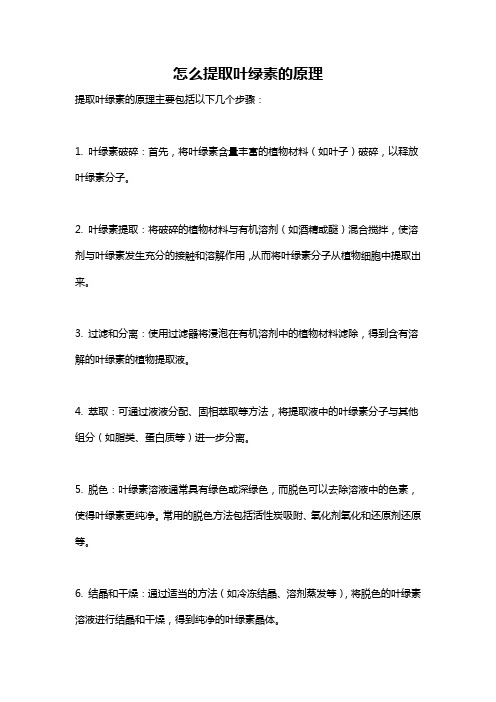 怎么提取叶绿素的原理

提取叶绿素的原理主要包括以下几个步骤：

1. 叶绿素破碎：首先，将叶绿素含量丰富的植物材料（如叶子）破碎，以释放叶绿素分子。

2. 叶绿素提取：将破碎的植物材料与有机溶剂（如酒精或醚）混合搅拌，使溶剂与叶绿素发生充分的接触和溶解作用，从而将叶绿素分子从植物细胞中提取出来。

3. 过滤和分离：使用过滤器将浸泡在有机溶剂中的植物材料滤除，得到含有溶解的叶绿素的植物提取液。

4. 萃取：可通过液液分配、固相萃取等方法，将提取液中的叶绿素分子与其他组分（如脂类、蛋白质等）进一步分离。

5. 脱色：叶绿素溶液通常具有绿色或深绿色，而脱色可以去除溶液中的色素，使得叶绿素更纯净。常用的脱色方法包括活性炭吸附、氧化剂氧化和还原剂还原等。

6. 结晶和干燥：通过适当的方法（如冷冻结晶、溶剂蒸发等），将脱色的叶绿素溶液进行结晶和干燥，得到纯净的叶绿素晶体。